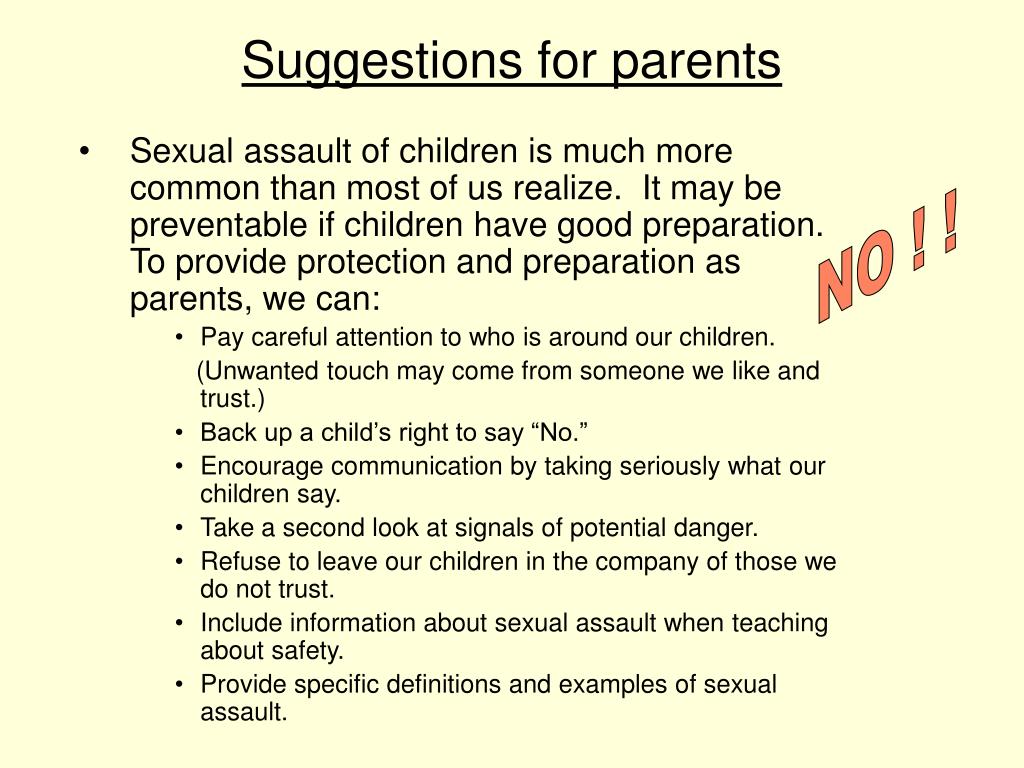 Suggestions for parents

• Sexual assault of children is much more common than most of us realize. It may be preventable if children have good preparation. To provide protection and preparation as parents, we can:

NO ! !

• Pay careful attention to who is around our children. (Unwanted touch may come from someone we like and trust.)
• Back up a child’s right to say “No.”
• Encourage communication by taking seriously what our children say.
• Take a second look at signals of potential danger.
• Refuse to leave our children in the company of those we do not trust.
• Include information about sexual assault when teaching about safety.
• Provide specific definitions and examples of sexual assault.